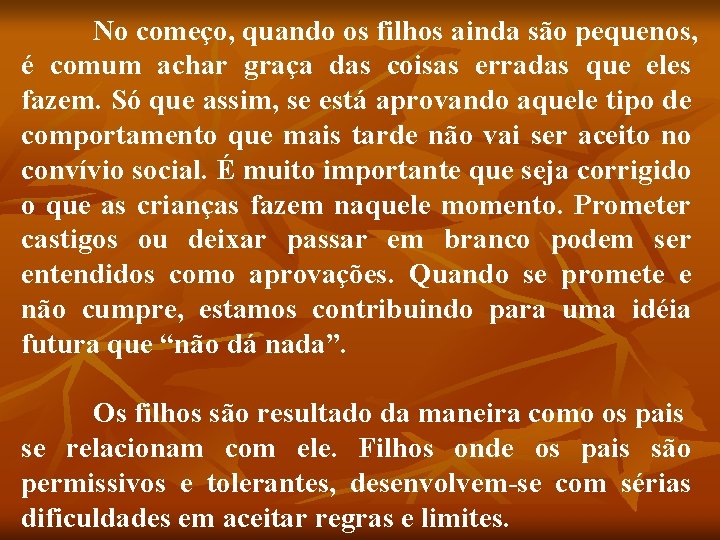 No começo, quando os filhos ainda são pequenos, é comum achar graça das coisas erradas que eles fazem. Só que assim, se está aprovando aquele tipo de comportamento que mais tarde não vai ser aceito no convívio social. É muito importante que seja corrigido o que as crianças fazem naquele momento. Prometer castigos ou deixar passar em branco podem ser entendidos como aprovações. Quando se promete e não cumpre, estamos contribuindo para uma idéia futura que “não dá nada”.

Os filhos são resultado da maneira como os pais se relacionam com ele. Filhos onde os pais são permissivos e tolerantes, desenvolvem-se com sérias dificuldades em aceitar regras e limites.